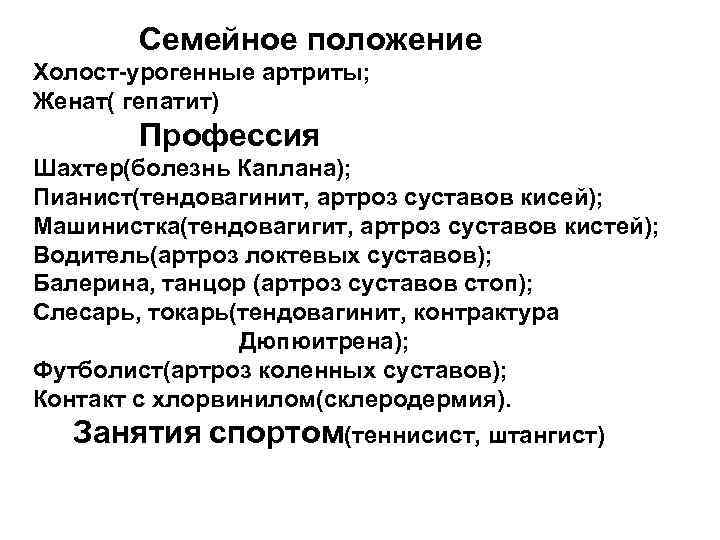 Семейное положение
Холост-урогенные артриты;
Женат( гепатит)
Профессия
Шахтер(болезнь Каплана);
Пианист(тендовагинит, артроз суставов кисей);
Машинистка(тендовагигит, артроз суставов кистей);
Водитель(артроз локтевых суставов);
Балерина, танцор (артроз суставов стоп);
Слесарь, токарь(тендовагинит, контрактура Дюпюитрена);
Футболист(артроз коленных суставов);
Контакт с хлорвинилом(склеродермия).
Занятия спортом(теннисист, штангист)